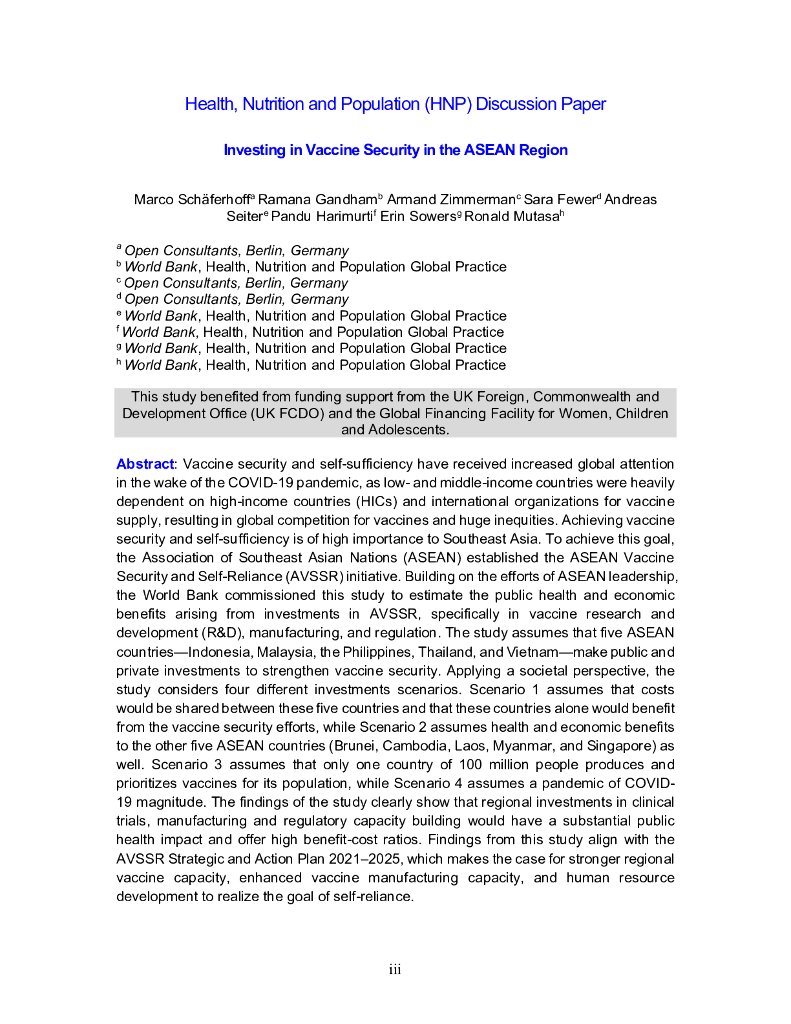 Health, Nutrition and Population (HNP) Discussion Paper

Investing in Vaccine Security in the ASEAN Region

Marco Schäferhoff$^a$ Ramana Gandham$^b$ Armand Zimmerman$^c$ Sara Fewer$^d$ Andreas Seiter$^e$ Pandu Harimurti$^f$ Erin Sowers$^g$ Ronald Mutasa$^h$

$^a$ Open Consultants, Berlin, Germany
$^b$ World Bank, Health, Nutrition and Population Global Practice
$^c$ Open Consultants, Berlin, Germany
$^d$ Open Consultants, Berlin, Germany
$^e$ World Bank, Health, Nutrition and Population Global Practice
$^f$ World Bank, Health, Nutrition and Population Global Practice
$^g$ World Bank, Health, Nutrition and Population Global Practice
$^h$ World Bank, Health, Nutrition and Population Global Practice

This study benefited from funding support from the UK Foreign, Commonwealth and Development Office (UK FCDO) and the Global Financing Facility for Women, Children and Adolescents.

Abstract: Vaccine security and self-sufficiency have received increased global attention in the wake of the COVID-19 pandemic, as low- and middle-income countries were heavily dependent on high-income countries (HICs) and international organizations for vaccine supply, resulting in global competition for vaccines and huge inequities. Achieving vaccine security and self-sufficiency is of high importance to Southeast Asia. To achieve this goal, the Association of Southeast Asian Nations (ASEAN) established the ASEAN Vaccine Security and Self-Reliance (AVSSR) initiative. Building on the efforts of ASEAN leadership, the World Bank commissioned this study to estimate the public health and economic benefits arising from investments in AVSSR, specifically in vaccine research and development (R&D), manufacturing, and regulation. The study assumes that five ASEAN countries—Indonesia, Malaysia, the Philippines, Thailand, and Vietnam—make public and private investments to strengthen vaccine security. Applying a societal perspective, the study considers four different investments scenarios. Scenario 1 assumes that costs would be shared between these five countries and that these countries alone would benefit from the vaccine security efforts, while Scenario 2 assumes health and economic benefits to the other five ASEAN countries (Brunei, Cambodia, Laos, Myanmar, and Singapore) as well. Scenario 3 assumes that only one country of 100 million people produces and prioritizes vaccines for its population, while Scenario 4 assumes a pandemic of COVID-19 magnitude. The findings of the study clearly show that regional investments in clinical trials, manufacturing and regulatory capacity building would have a substantial public health impact and offer high benefit-cost ratios. Findings from this study align with the AVSSR Strategic and Action Plan 2021–2025, which makes the case for stronger regional vaccine capacity, enhanced vaccine manufacturing capacity, and human resource development to realize the goal of self-reliance.

iii